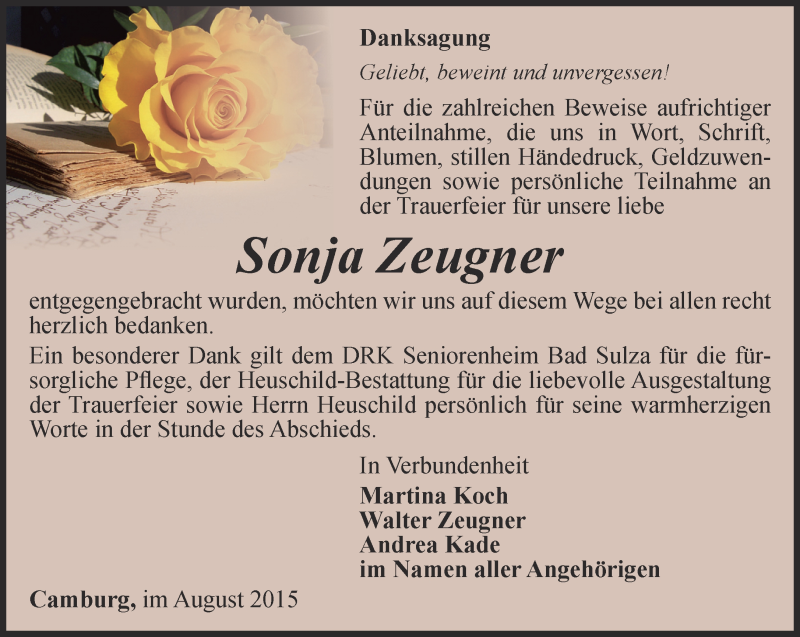 Danksagung

Geliebt, beweint und unvergessen!

Für die zahlreichen Beweise aufrichtiger Anteilnahme, die uns in Wort, Schrift, Blumen, stillen Händedruck, Geldzuwendungen sowie persönliche Teilnahme an der Trauerfeier für unsere liebe

Sonja Zeugner

entgegengebracht wurden, möchten wir uns auf diesem Wege bei allen recht herzlich bedanken.

Ein besonderer Dank gilt dem DRK Seniorenheim Bad Sulza für die fürsorgliche Pflege, der Heuschild-Bestattung für die liebevolle Ausgestaltung der Trauerfeier sowie Herrn Heuschild persönlich für seine warmherzigen Worte in der Stunde des Abschieds.

In Verbundenheit
Martina Koch
Walter Zeugner
Andrea Kade
im Namen aller Angehörigen

Camburg, im August 2015